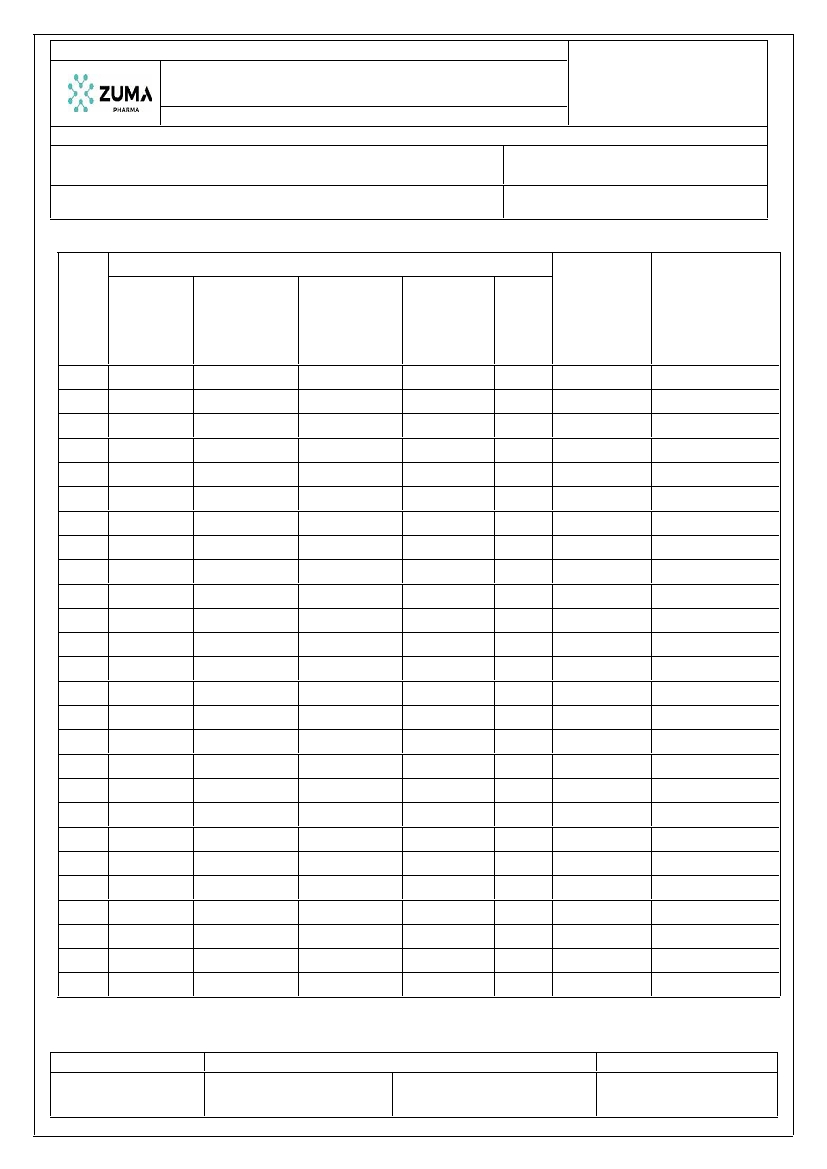 ZUMA
PHARMA